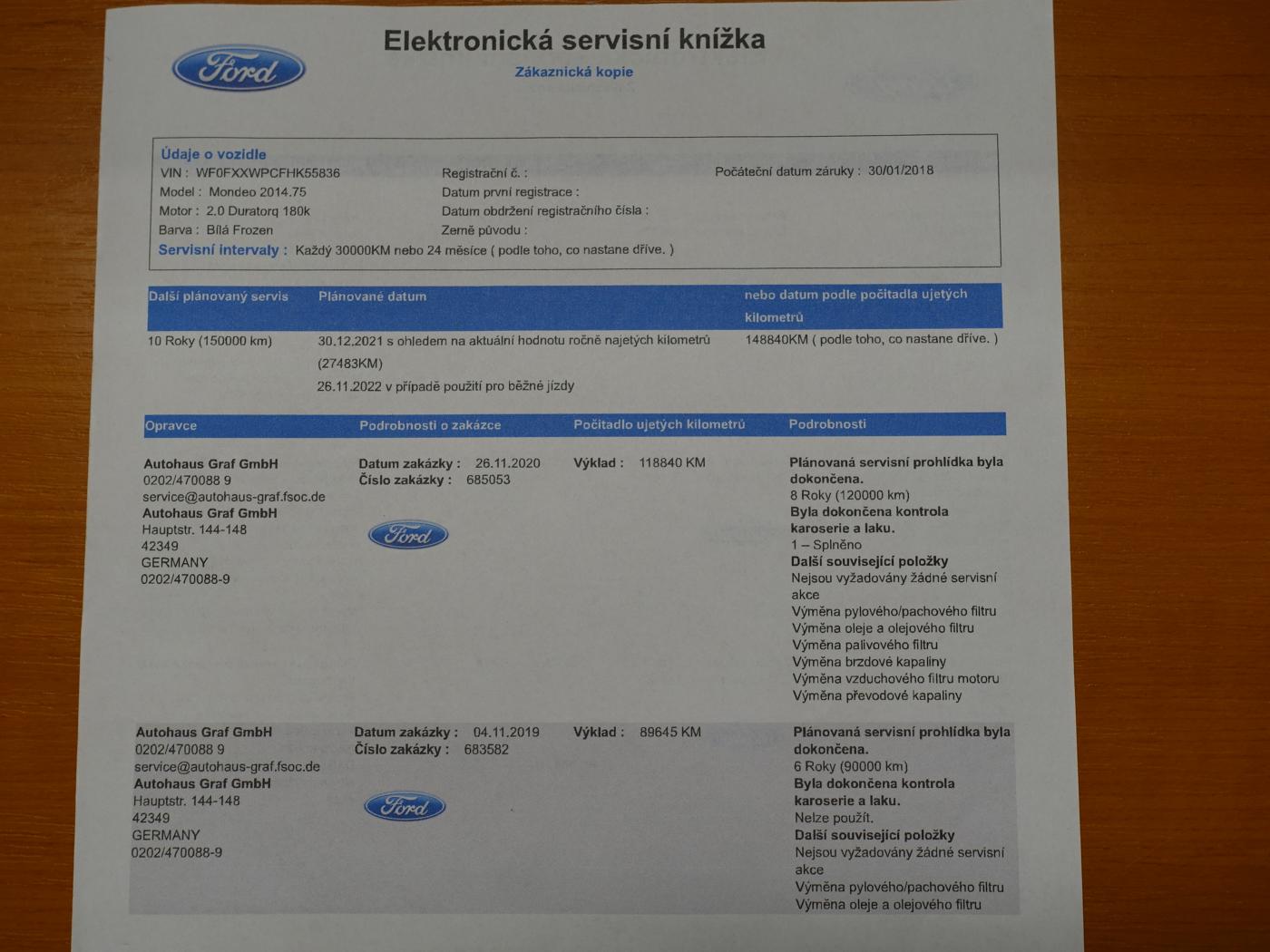 Ford

Elektronická servisní knížka
Zákaznická kopie

Údaje o vozidle
VIN : WF0FXXWPCFHK55836
Model : Mondeo 2014.75
Motor : 2.0 Duratorq 180k
Barva : Bílá Frozen
Registrační č. :
Datum první registrace :
Datum obdržení registračního čísla :
Země původu :
Počáteční datum záruky : 30/01/2018
Servisní intervaly : Každý 30000KM nebo 24 měsíce ( podle toho, co nastane dříve. )

| Další plánovaný servis | Plánované datum | nebo datum podle počitadla ujetých kilometrů |
|---|---|---|
| 10 Roky (150000 km) | 30.12.2021 s ohledem na aktuální hodnotu ročně najetých kilometrů (27483KM) 26.11.2022 v případě použití pro běžné jízdy | 148840KM ( podle toho, co nastane dříve. ) |

| Opravce | Podrobnosti o zakázce | Počitadlo ujetých kilometrů | Podrobnosti |
|---|---|---|---|
| Autohaus Graf GmbH 0202/470088 9 service@autohaus-graf.fsoc.de Autohaus Graf GmbH Hauptstr. 144-148 42349 GERMANY 0202/470088-9 | Datum zakázky : 26.11.2020 Číslo zakázky : 685053 Ford | Výklad : 118840 KM | Plánovaná servisní prohlídka byla dokončena. 8 Roky (120000 km) Byla dokončena kontrola karoserie a laku. 1 – Splněno Další související položky Nejsou vyžadovány žádné servisní akce Výměna pylového/pachového filtru Výměna oleje a olejového filtru Výměna palivového filtru Výměna brzdové kapaliny Výměna vzduchového filtru motoru Výměna převodové kapaliny |
| Autohaus Graf GmbH 0202/470088 9 service@autohaus-graf.fsoc.de Autohaus Graf GmbH Hauptstr. 144-148 42349 GERMANY 0202/470088-9 | Datum zakázky : 04.11.2019 Číslo zakázky : 683582 Ford | Výklad : 89645 KM | Plánovaná servisní prohlídka byla dokončena. 6 Roky (90000 km) Byla dokončena kontrola karoserie a laku. Nelze použít. Další související položky Nejsou vyžadovány žádné servisní akce Výměna pylového/pachového filtru Výměna oleje a olejového filtru |